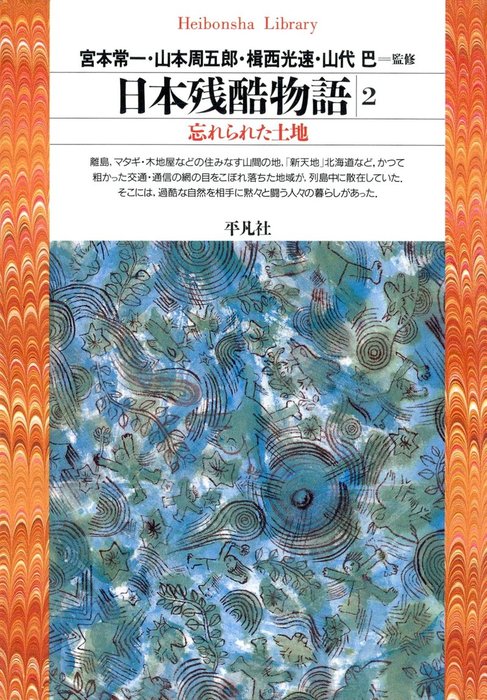 Heibonsha Library

宮本常一・山本周五郎・楫西光速・山代 巴＝監修

日本残酷物語 2

忘れられた土地

離島、マタギ・木地屋などの住みなす山間の地、「新天地」北海道など、かつて粗かった交通・通信の網の目をこぼれ落ちた地域が、列島中に散在していた。そこには、過酷な自然を相手に黙々と闘う人々の暮らしがあった。

平凡社